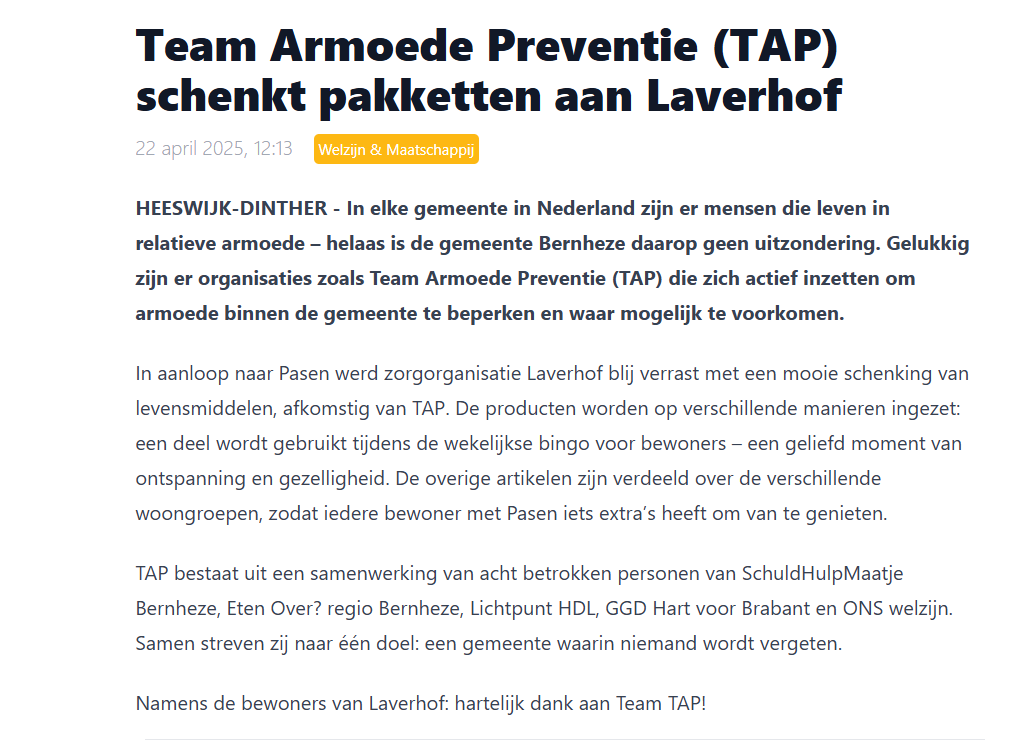 Team Armoede Preventie (TAP) schenkt pakketten aan Laverhof

22 april 2025, 12:13 Welzijn & Maatschappij

HEESWIJK-DINTHER - In elke gemeente in Nederland zijn er mensen die leven in relatieve armoede – helaas is de gemeente Bernheze daarop geen uitzondering. Gelukkig zijn er organisaties zoals Team Armoede Preventie (TAP) die zich actief inzetten om armoede binnen de gemeente te beperken en waar mogelijk te voorkomen.

In aanloop naar Pasen werd zorgorganisatie Laverhof blij verrast met een mooie schenking van levensmiddelen, afkomstig van TAP. De producten worden op verschillende manieren ingezet: een deel wordt gebruikt tijdens de wekelijkse bingo voor bewoners – een geliefd moment van ontspanning en gezelligheid. De overige artikelen zijn verdeeld over de verschillende woongroepen, zodat iedere bewoner met Pasen iets extra's heeft om van te genieten.

TAP bestaat uit een samenwerking van acht betrokken personen van SchuldHulpMaatje Bernheze, Eten Over? regio Bernheze, Lichtpunt HDL, GGD Hart voor Brabant en ONS welzijn. Samen streven zij naar één doel: een gemeente waarin niemand wordt vergeten.

Namens de bewoners van Laverhof: hartelijk dank aan Team TAP!